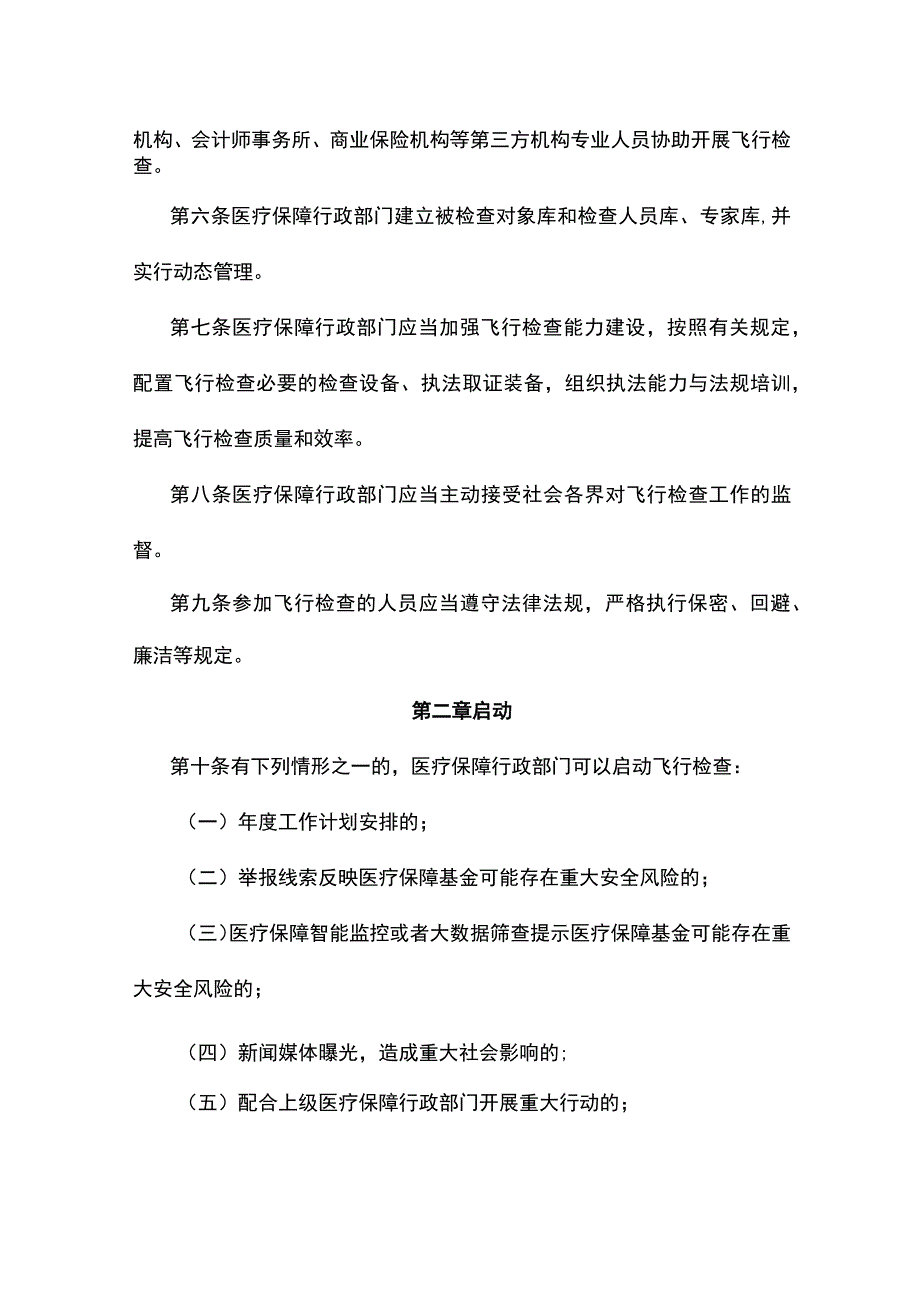 机构、会计师事务所、商业保险机构等第三方机构专业人员协助开展飞行检查。

第六条医疗保障行政部门建立被检查对象库和检查人员库、专家库,并实行动态管理。

第七条医疗保障行政部门应当加强飞行检查能力建设，按照有关规定，配置飞行检查必要的检查设备、执法取证装备，组织执法能力与法规培训，提高飞行检查质量和效率。

第八条医疗保障行政部门应当主动接受社会各界对飞行检查工作的监督。

第九条参加飞行检查的人员应当遵守法律法规，严格执行保密、回避、廉洁等规定。

第二章启动

第十条有下列情形之一的，医疗保障行政部门可以启动飞行检查：

（一）年度工作计划安排的；

（二）举报线索反映医疗保障基金可能存在重大安全风险的；

（三)医疗保障智能监控或者大数据筛查提示医疗保障基金可能存在重大安全风险的；

（四）新闻媒体曝光，造成重大社会影响的;

（五）配合上级医疗保障行政部门开展重大行动的；